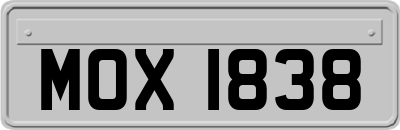 MOX 1838